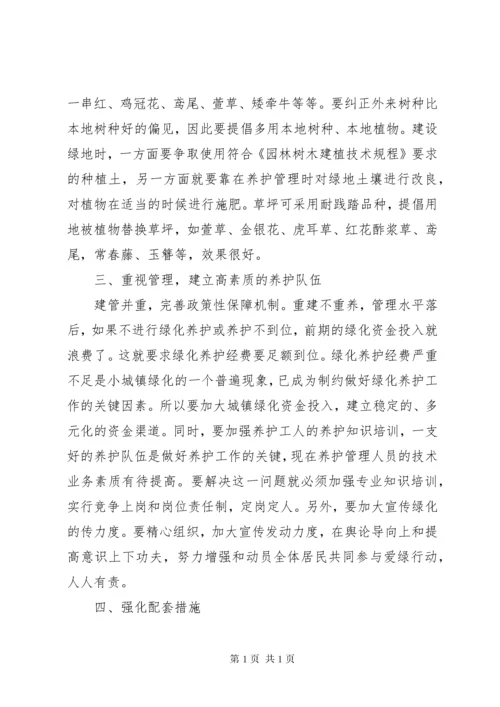 一串红、鸡冠花、鸢尾、萱草、矮牵牛等等。要纠正外来树种比本地树种好的偏见，因此要提倡多用本地树种、本地植物。建设绿地时，一方面要争取使用符合《园林树木建植技术规程》要求的种植土，另一方面就要靠在养护管理时对绿地土壤进行改良，对植物在适当的时候进行施肥。草坪可采用耐践踏品种，提倡用地被植物替换草坪，如萱草、金银花、虎耳草、红花酢浆草、鸢尾，常春藤、玉簪等，效果很好。

三、重视管理，建立高素质的养护队伍

建管并重，完善政策性保障机制。重建不重养，管理水平落后，如果不进行绿化养护或养护不到位，前期的绿化资金投入就浪费了。这就要求绿化养护经费要足额到位。绿化养护经费严重不足是小城镇绿化的一个普遍现象，已成为制约做好绿化养护工作的关键因素。所以要加大城镇绿化资金投入，建立稳定的、多元化的资金渠道。同时，要加强养护工人的养护知识培训，一支好的养护队伍是做好养护工作的关键，现在养护管理人员的技术业务素质有待提高。要解决这一问题就必须加强专业知识培训，实行竞争上岗和岗位责任制，定岗定人。另外，要加大宣传绿化的传力度。要精心组织，加大宣传发动力度，在舆论导向上和提高意识上下功夫，努力增强和动员全体居民共同参与爱绿行动，人人有责。

四、强化配套措施

第 1 页 共 1 页